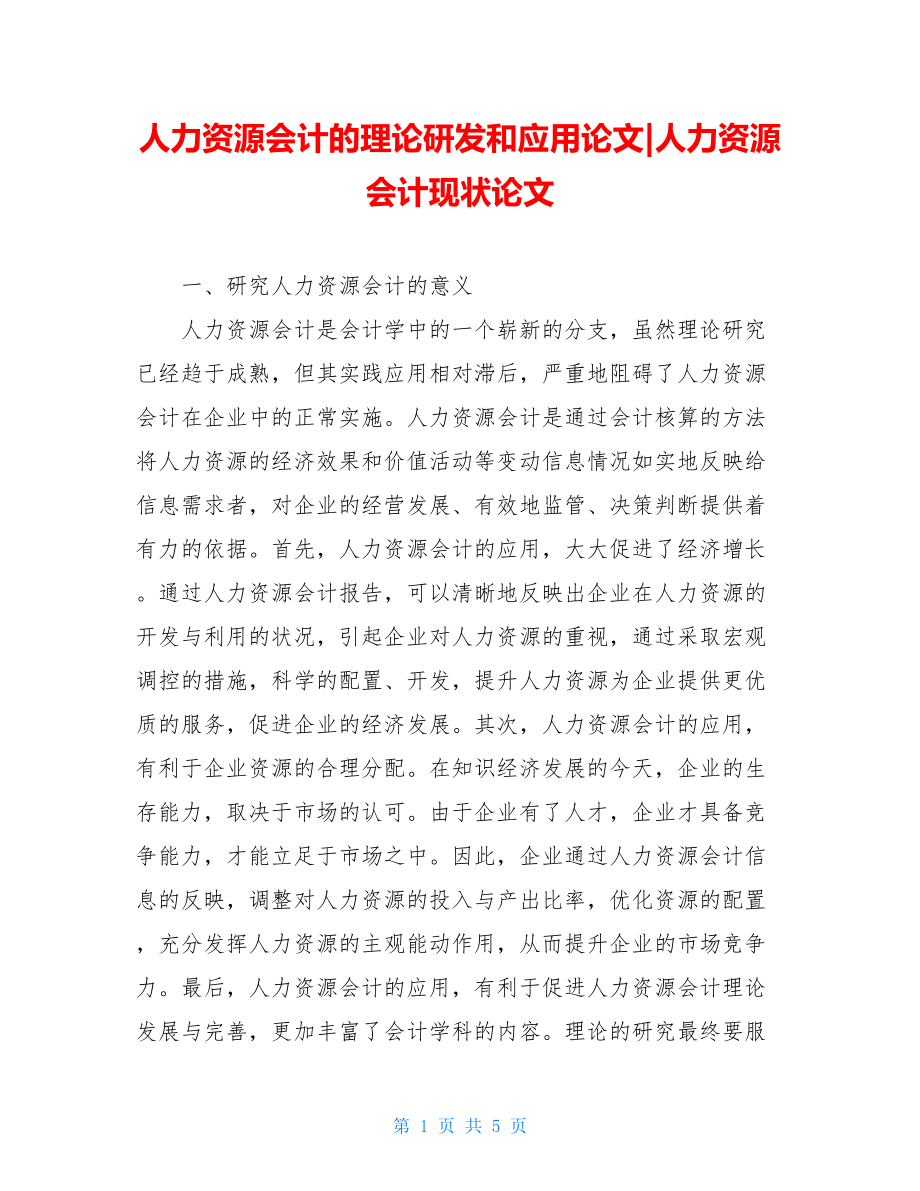 人力资源会计的理论研发和应用论文|人力资源会计现状论文

一、研究人力资源会计的意义

人力资源会计是会计学中的一个崭新的分支，虽然理论研究已经趋于成熟，但其实践应用相对滞后，严重地阻碍了人力资源会计在企业中的正常实施。人力资源会计是通过会计核算的方法将人力资源的经济效果和价值活动等变动信息情况如实地反映给信息需求者，对企业的经营发展、有效地监管、决策判断提供着有力的依据。首先，人力资源会计的应用，大大促进了经济增长。通过人力资源会计报告，可以清晰地反映出企业在人力资源的开发与利用的状况，引起企业对人力资源的重视，通过采取宏观调控的措施，科学的配置、开发，提升人力资源为企业提供更优质的服务，促进企业的经济发展。其次，人力资源会计的应用，有利于企业资源的合理分配。在知识经济发展的今天，企业的生存能力，取决于市场的认可。由于企业有了人才，企业才具备竞争能力，才能立足于市场之中。因此，企业通过人力资源会计信息的反映，调整对人力资源的投入与产出比率，优化资源的配置，充分发挥人力资源的主观能动作用，从而提升企业的市场竞争力。最后，人力资源会计的应用，有利于促进人力资源会计理论发展与完善，更加丰富了会计学科的内容。理论的研究最终要服

第 1 页 共 5 页